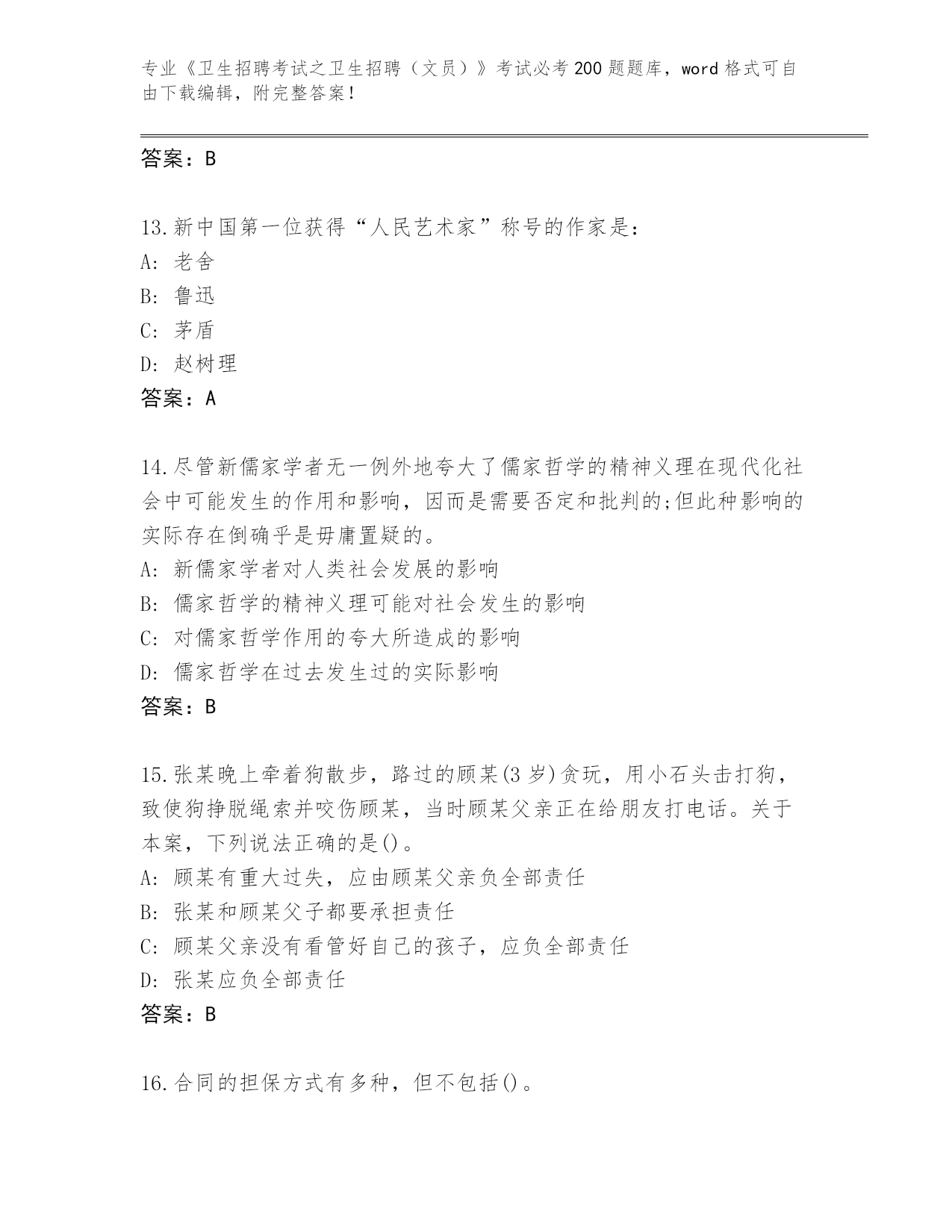 专业《卫生招聘考试之卫生招聘（文员）》考试必考200题题库，word格式可自由下载编辑，附完整答案！

答案：B

13.新中国第一位获得“人民艺术家”称号的作家是：
A: 老舍
B: 鲁迅
C: 茅盾
D: 赵树理
答案：A

14.尽管新儒家学者无一例外地夸大了儒家哲学的精神义理在现代化社会中可能发生的作用和影响，因而是需要否定和批判的;但此种影响的实际存在倒确乎是毋庸置疑的。
A: 新儒家学者对人类社会发展的影响
B: 儒家哲学的精神义理可能对社会发生的影响
C: 对儒家哲学作用的夸大所造成的影响
D: 儒家哲学在过去发生过的实际影响
答案：B

15.张某晚上牵着狗散步，路过的顾某(3岁)贪玩，用小石头击打狗，致使狗挣脱绳索并咬伤顾某，当时顾某父亲正在给朋友打电话。关于本案，下列说法正确的是()。
A: 顾某有重大过失，应由顾某父亲负全部责任
B: 张某和顾某父子都要承担责任
C: 顾某父亲没有看管好自己的孩子，应负全部责任
D: 张某应负全部责任
答案：B

16.合同的担保方式有多种，但不包括()。